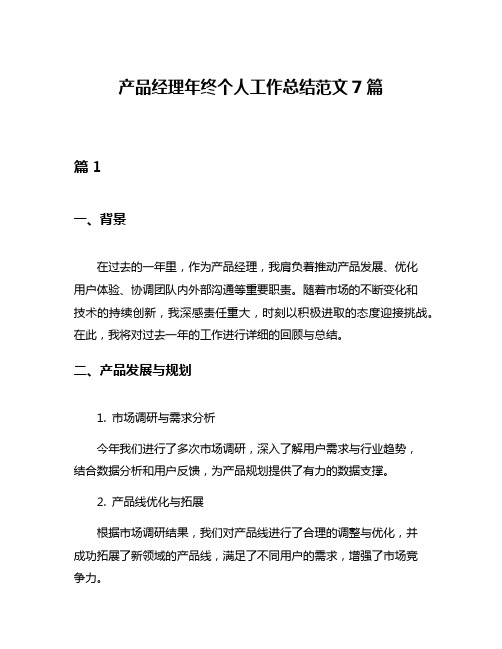 产品经理年终个人工作总结范文 7 篇

篇 1

一、背景

在过去的一年里，作为产品经理，我肩负着推动产品发展、优化用户体验、协调团队内外部沟通等重要职责。随着市场的不断变化和技术的持续创新，我深感责任重大，时刻以积极进取的态度迎接挑战。在此，我将对过去一年的工作进行详细的回顾与总结。

二、产品发展与规划

1. 市场调研与需求分析

今年我们进行了多次市场调研，深入了解用户需求与行业趋势，结合数据分析和用户反馈，为产品规划提供了有力的数据支撑。

2. 产品线优化与拓展

根据市场调研结果，我们对产品线进行了合理的调整与优化，并成功拓展了新领域的产品线，满足了不同用户的需求，增强了市场竞争力。